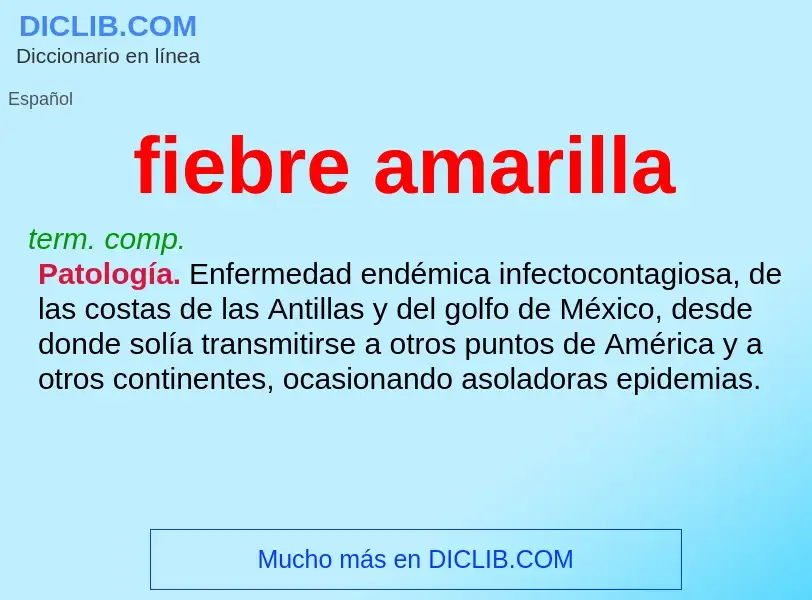 DICLIB.COM
Diccionario en línea

Español

fiebre amarilla

term. comp.

Patología. Enfermedad endémica infectocontagiosa, de las costas de las Antillas y del golfo de México, desde donde solía transmitirse a otros puntos de América y a otros continentes, ocasionando asoladoras epidemias.

Mucho más en DICLIB.COM